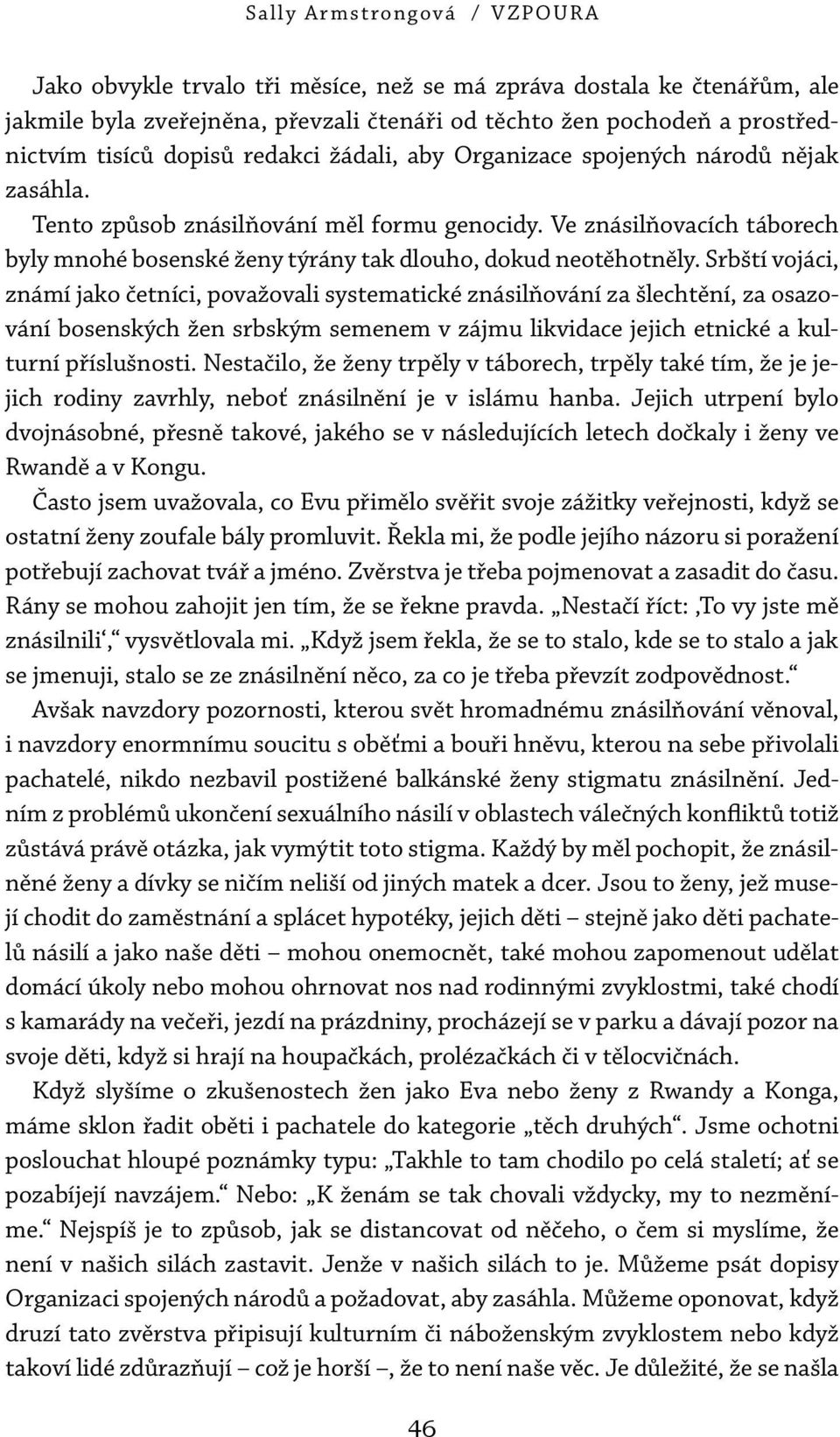 Sally Armstrongová / VZPOURA

Jako obvykle trvalo tři měsíce, než se má zpráva dostala ke čtenářům, ale jakmile byla zveřejněna, převzali čtenáři od těchto žen pochodeň a prostřednictvím tisíců dopisů redakci žádali, aby Organizace spojených národů nějak zasáhla.

Tento způsob znásilňování měl formu genocidy. Ve znásilňovacích táborech byly mnohé bosenské ženy týrány tak dlouho, dokud neotěhotněly. Srbští vojáci, známí jako četníci, považovali systematické znásilňování za šlechtění, za osazování bosenských žen srbským semenem v zájmu likvidace jejich etnické a kulturní příslušnosti. Nestačilo, že ženy trpěly v táborech, trpěly také tím, že je jejich rodiny zavrhly, neboť znásilnění je v islámu hanba. Jejich utrpení bylo dvojnásobné, přesně takové, jakého se v následujících letech dočkaly i ženy ve Rwandě a v Kongu.

Často jsem uvažovala, co Evu přimělo svěřit svoje zážitky veřejnosti, když se ostatní ženy zoufale bály promluvit. Řekla mi, že podle jejího názoru si poražení potřebují zachovat tvář a jméno. Zvěrstva je třeba pojmenovat a zasadit do času. Rány se mohou zahojit jen tím, že se řekne pravda. „Nestačí říct: ‚To vy jste mě znásilnili‘,“ vysvětlovala mi. „Když jsem řekla, že se to stalo, kde se to stalo a jak se jmenuji, stalo se ze znásilnění něco, za co je třeba převzít zodpovědnost.“

Avšak navzdory pozornosti, kterou svět hromadnému znásilňování věnoval, i navzdory enormnímu soucitu s oběťmi a bouři hněvu, kterou na sebe přivolali pachatelé, nikdo nezbavil postižené balkánské ženy stigmatu znásilnění. Jedním z problémů ukončení sexuálního násilí v oblastech válečných konfliktů totiž zůstává právě otázka, jak vymýtit toto stigma. Každý by měl pochopit, že znásilněné ženy a dívky se ničím neliší od jiných matek a dcer. Jsou to ženy, jež musejí chodit do zaměstnání a splácet hypotéky, jejich děti – stejně jako děti pachatelů násilí a jako naše děti – mohou onemocnět, také mohou zapomenout udělat domácí úkoly nebo mohou ohrnovat nos nad rodinnými zvyklostmi, také chodí s kamarády na večeři, jezdí na prázdniny, procházejí se v parku a dávají pozor na svoje děti, když si hrají na houpačkách, prolézačkách či v tělocvičnách.

Když slyšíme o zkušenostech žen jako Eva nebo ženy z Rwandy a Konga, máme sklon řadit oběti i pachatele do kategorie „těch druhých“. Jsme ochotni poslouchat hloupé poznámky typu: „Takhle to tam chodilo po celá staletí; ať se pozabíjejí navzájem.“ Nebo: „K ženám se tak chovali vždycky, my to nezměníme.“ Nejspíš je to způsob, jak se distancovat od něčeho, o čem si myslíme, že není v našich silách zastavit. Jenže v našich silách to je. Můžeme psát dopisy Organizaci spojených národů a požadovat, aby zasáhla. Můžeme oponovat, když druzí tato zvěrstva připisují kulturním či náboženským zvyklostem nebo když takoví lidé zdůrazňují – což je horší –, že to není naše věc. Je důležité, že se našla

46